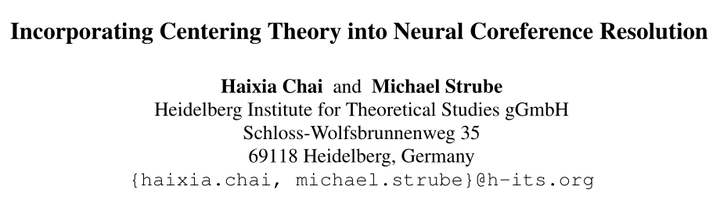 Incorporating Centering Theory into Neural Coreference Resolution

Haixia Chai and Michael Strube
Heidelberg Institute for Theoretical Studies gGmbH
Schloss-Wolfsbrunnenweg 35
69118 Heidelberg, Germany
{haixia.chai, michael.strube}@h-its.org